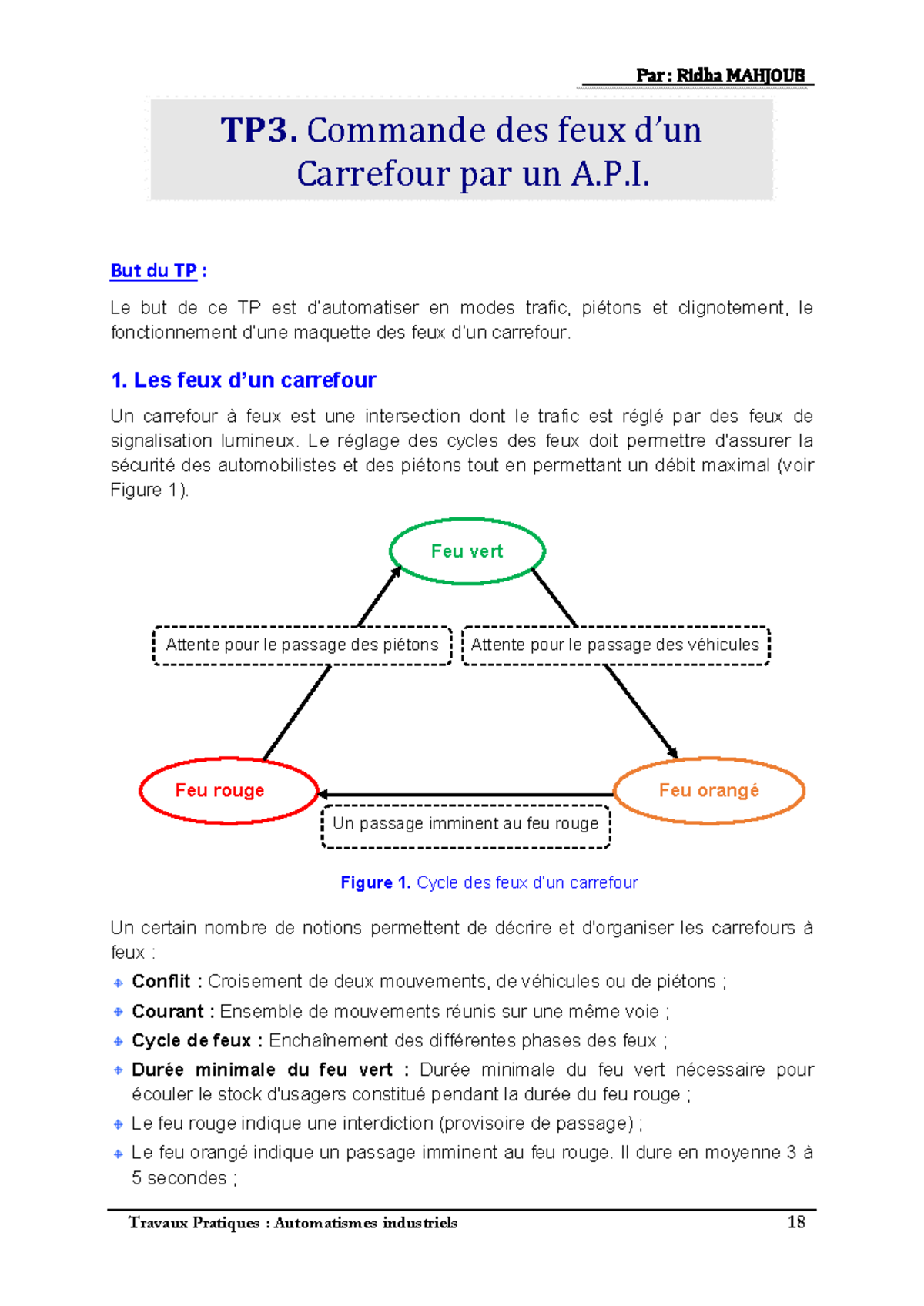 Par : Ridha MAHJOUB

TP3. Commande des feux d'un Carrefour par un A.P.I.

But du TP :

Le but de ce TP est d'automatiser en modes trafic, piétons et clignotement, le fonctionnement d'une maquette des feux d'un carrefour.

1. Les feux d'un carrefour

Un carrefour à feux est une intersection dont le trafic est réglé par des feux de signalisation lumineux. Le réglage des cycles des feux doit permettre d'assurer la sécurité des automobilistes et des piétons tout en permettant un débit maximal (voir Figure 1).

Feu vert

Attente pour le passage des piétons

Attente pour le passage des véhicules

Feu rouge

Feu orangé

Un passage imminent au feu rouge

Figure 1. Cycle des feux d'un carrefour

Un certain nombre de notions permettent de décrire et d'organiser les carrefours à feux :

Conflit : Croisement de deux mouvements, de véhicules ou de piétons ;

Courant : Ensemble de mouvements réunis sur une même voie ;

Cycle de feux : Enchaînement des différentes phases des feux ;

Durée minimale du feu vert : Durée minimale du feu vert nécessaire pour écouler le stock d'usagers constitué pendant la durée du feu rouge ;

Le feu rouge indique une interdiction (provisoire de passage) ;

Le feu orangé indique un passage imminent au feu rouge. Il dure en moyenne 3 à 5 secondes ;

Travaux Pratiques : Automatismes industriels 18